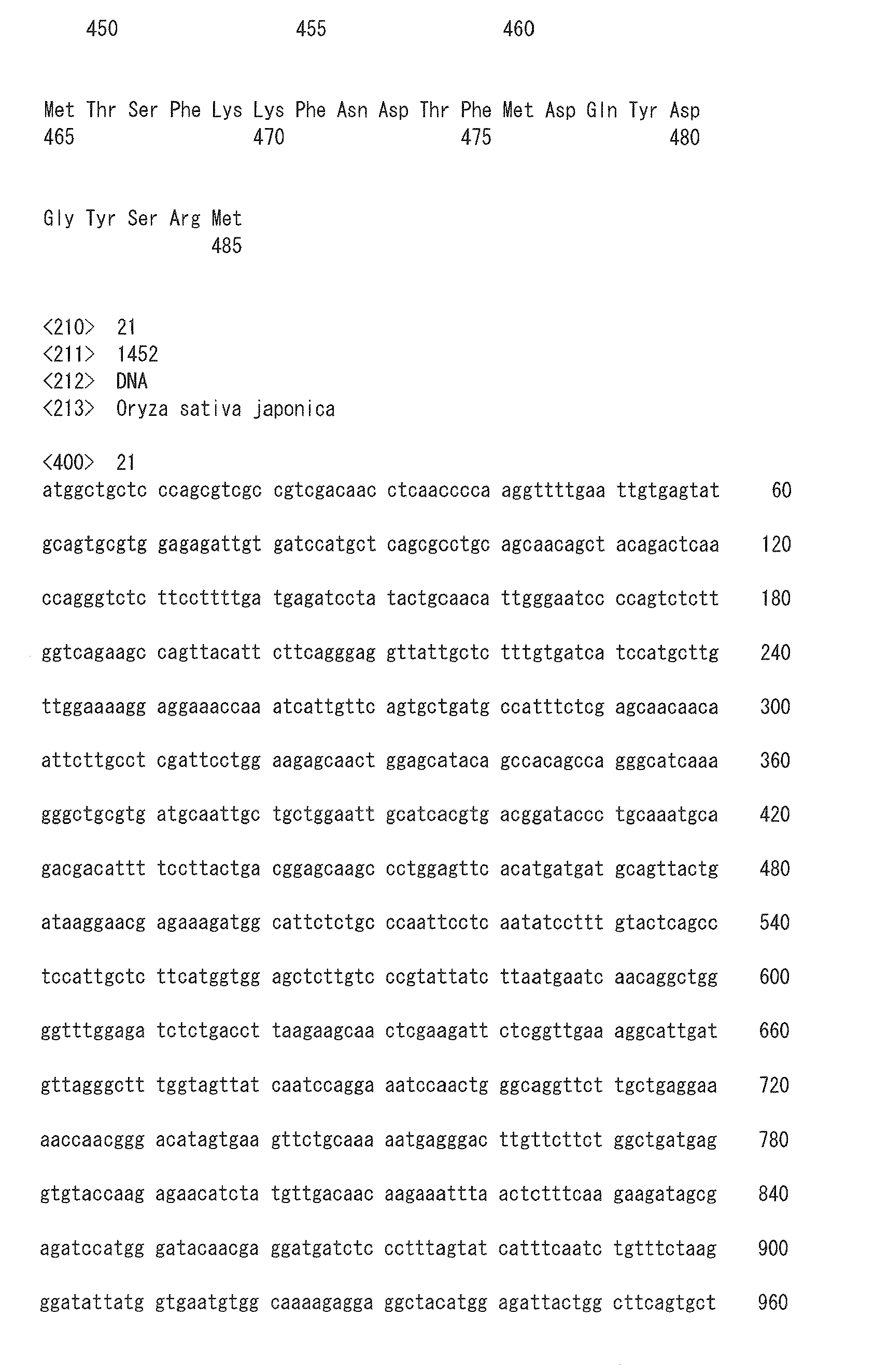 450 455 460

Met Thr Ser Phe Lys Lys Phe Asn Asp Thr Phe Met Asp Gln Tyr Asp
465 470 475 480

Gly Tyr Ser Arg Met
485

<210> 21
<211> 1452
<212> DNA
<213> Oryza sativa japonica

<400> 21
atggctgctc ccagcgtcgc cgtcgacaac ctcaacccca aggttttgaa ttgtgagtat 60

gcagtgcgtg gagagattgt gatccatgct cagcgcctgc agcaacagct acagactcaa 120

ccagggtctc ttccttttga tgagatccta tactgcaaca ttgggaatcc ccagtctctt 180

ggtcagaagc cagttacatt cttcagggag gttattgctc tttgtgatca tccatgcttg 240

ttggaaaagg aggaaaccaa atcattgttc agtgctgatg ccatttctcg agcaacaaca 300

attcttgcct cgattcctgg aagagcaact ggagcataca gccacagcca gggcatcaaa 360

gggctgcgtg atgcaattgc tgctggaatt gcatcacgtg acggataccc tgcaaatgca 420

gacgacattt tccttactga cggagcaagc cctggagttc acatgatgat gcagttactg 480

ataaggaacg agaaagatgg cattctctgc ccaattcctc aatatccttt gtactcagcc 540

tccattgctc ttcatggtgg agctcttgtc ccgtattatc ttaatgaatc aacaggctgg 600

ggtttggaga tctctgacct taagaagcaa ctcgaagatt ctcggttgaa aggcattgat 660

gttagggctt tggtagttat caatccagga aatccaactg ggcaggttct tgctgaggaa 720

aaccaacggg acatagtgaa gttctgcaaa aatgagggac ttgttcttct ggctgatgag 780

gtgtaccaag agaacatcta tgttgacaac aagaaattta actctttcaa gaagatagcg 840

agatccatgg gatacaacga ggatgatctc cctttagtat catttcaatc tgtttctaag 900

ggatattatg gtgaatgtgg caaaagagga ggctacatgg agattactgg cttcagtgct 960